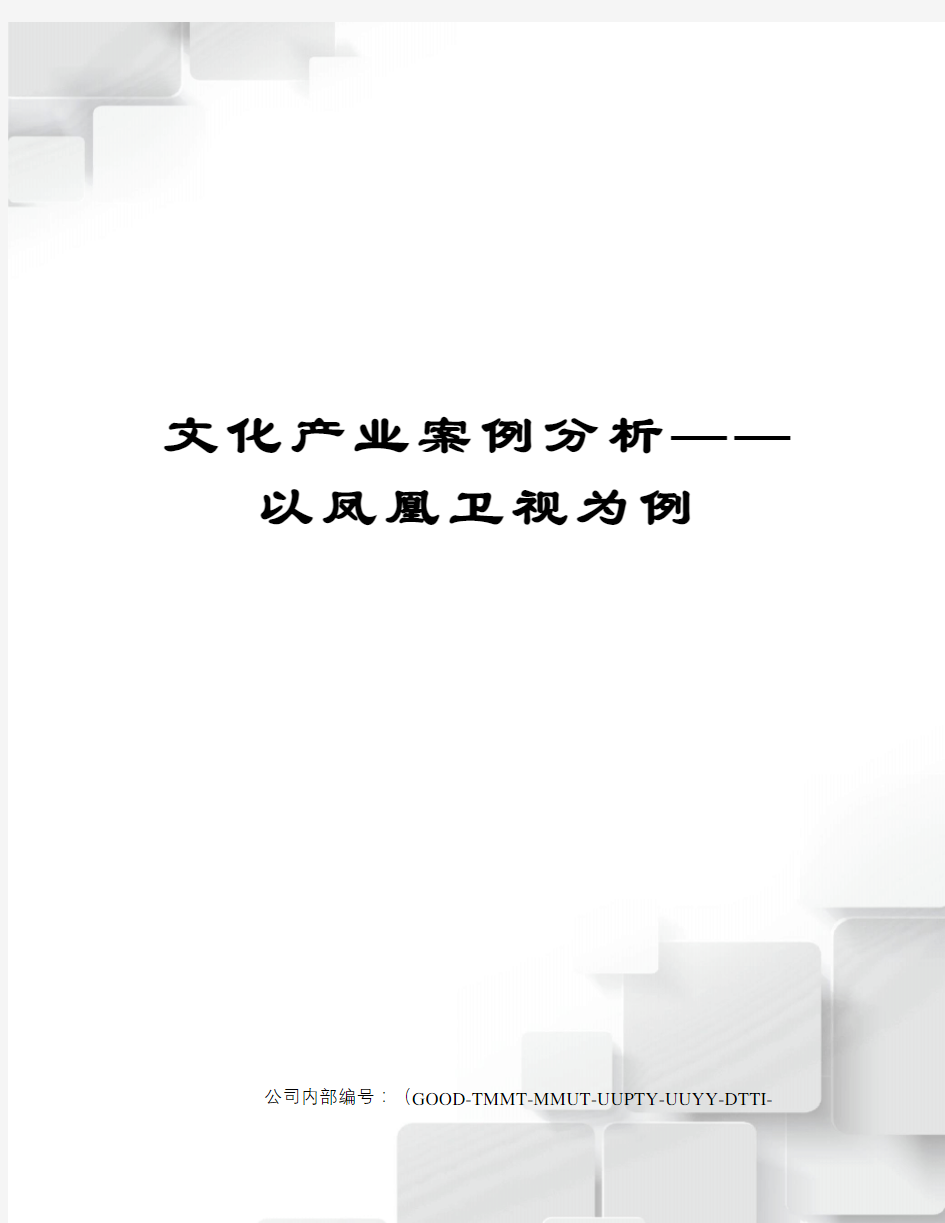 文化产业案例分析——以凤凰卫视为例

公司内部编号：（GOOD-TMMT-MMUT-UUPTY-UUYY-DTTI-